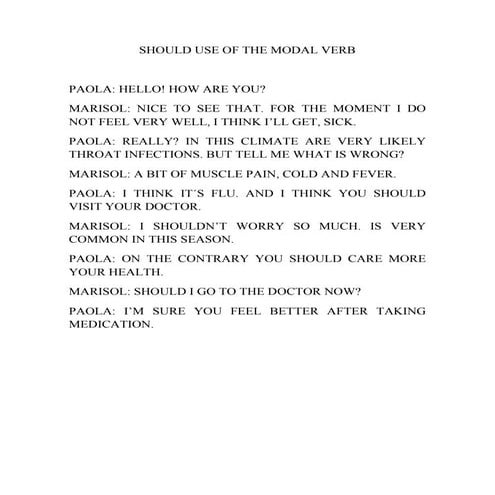 SHOULD USE OF THE MODAL VERB

PAOLA: HELLO! HOW ARE YOU?

MARISOL: NICE TO SEE THAT. FOR THE MOMENT I DO NOT FEEL VERY WELL, I THINK I'LL GET, SICK.

PAOLA: REALLY? IN THIS CLIMATE ARE VERY LIKELY THROAT INFECTIONS. BUT TELL ME WHAT IS WRONG?

MARISOL: A BIT OF MUSCLE PAIN, COLD AND FEVER.

PAOLA: I THINK IT´S FLU. AND I THINK YOU SHOULD VISIT YOUR DOCTOR.

MARISOL: I SHOULDN'T WORRY SO MUCH. IS VERY COMMON IN THIS SEASON.

PAOLA: ON THE CONTRARY YOU SHOULD CARE MORE YOUR HEALTH.

MARISOL: SHOULD I GO TO THE DOCTOR NOW?

PAOLA: I'M SURE YOU FEEL BETTER AFTER TAKING MEDICATION.